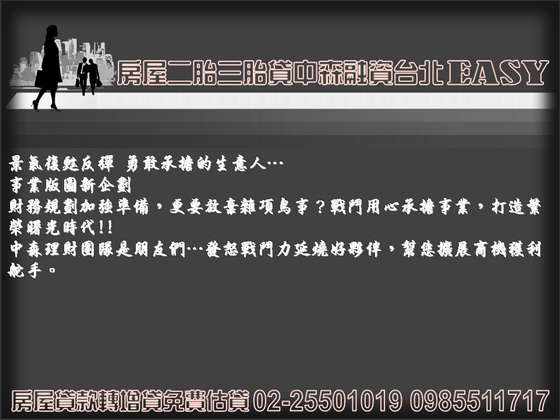 房屋二胎三胎貸中森融資台北EASY

景氣復甦反彈 勇敢承擔的生意人…
事業版圖新企劃
財務規劃加強準備，更要放棄雜項鳥事？戰鬥用心承擔事業，打造繁榮曙光時代!!
中森理財團隊是朋友們…發起戰鬥力延燒好夥伴，幫您擴展商機獲利舵手。

房屋貸款轉增貸免費估貸 02-25501019 0985511717